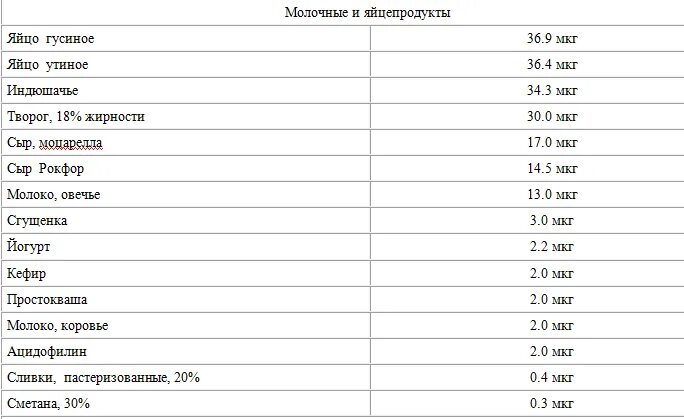 | Молочные и яйцепродукты | |
|---|---|
| Яйцо гусиное | 36.9 мкг |
| Яйцо утиное | 36.4 мкг |
| Индюшачье | 34.3 мкг |
| Творог, 18% жирности | 30.0 мкг |
| Сыр, моцарелла | 17.0 мкг |
| Сыр Рокфор | 14.5 мкг |
| Молоко, овечье | 13.0 мкг |
| Сгущенка | 3.0 мкг |
| Йогурт | 2.2 мкг |
| Кефир | 2.0 мкг |
| Простокваша | 2.0 мкг |
| Молоко, коровье | 2.0 мкг |
| Ацидофилин | 2.0 мкг |
| Сливки, пастеризованные, 20% | 0.4 мкг |
| Сметана, 30% | 0.3 мкг |